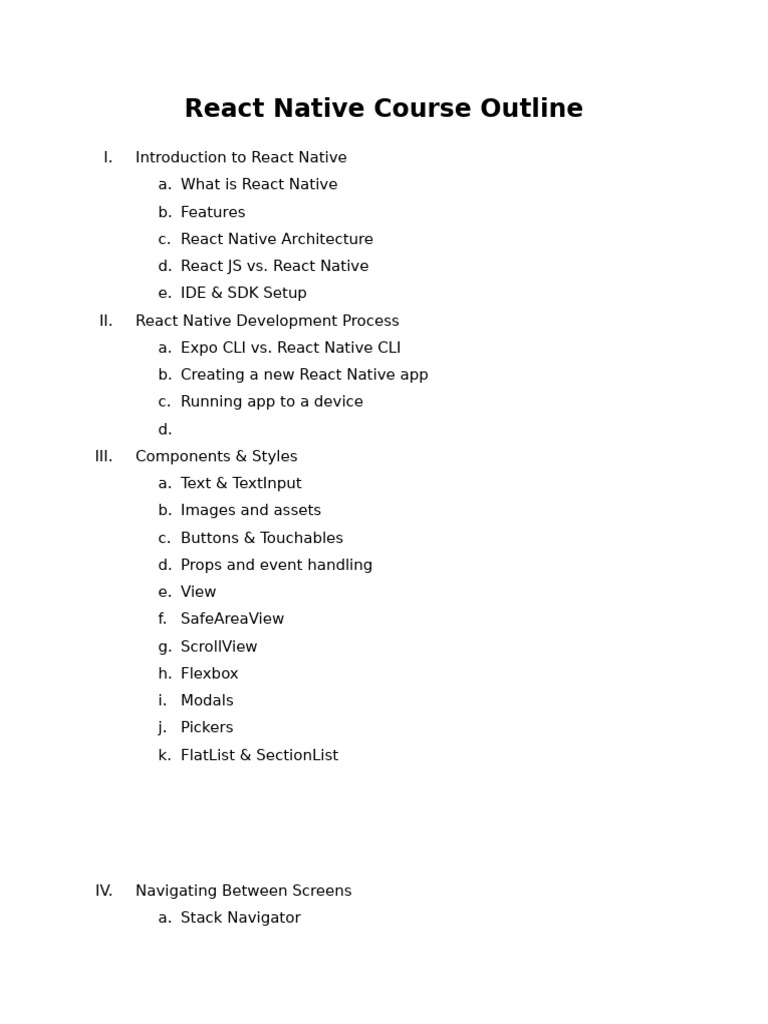 React Native Course Outline

I. Introduction to React Native
a. What is React Native
b. Features
c. React Native Architecture
d. React JS vs. React Native
e. IDE & SDK Setup
II. React Native Development Process
a. Expo CLI vs. React Native CLI
b. Creating a new React Native app
c. Running app to a device
d.
III. Components & Styles
a. Text & TextInput
b. Images and assets
c. Buttons & Touchables
d. Props and event handling
e. View
f. SafeAreaView
g. ScrollView
h. Flexbox
i. Modals
j. Pickers
k. FlatList & SectionList

IV. Navigating Between Screens
a. Stack Navigator